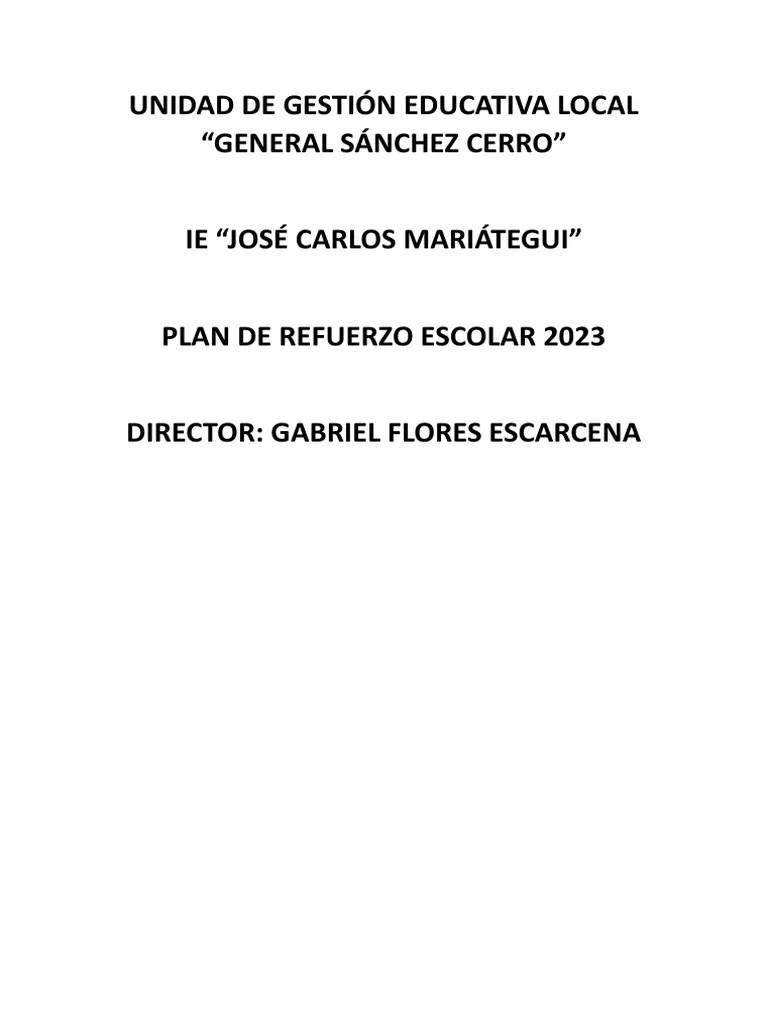 UNIDAD DE GESTIÓN EDUCATIVA LOCAL
“GENERAL SÁNCHEZ CERRO”

IE “JOSÉ CARLOS MARIÁTEGUI”

PLAN DE REFUERZO ESCOLAR 2023

DIRECTOR: GABRIEL FLORES ESCARCENA